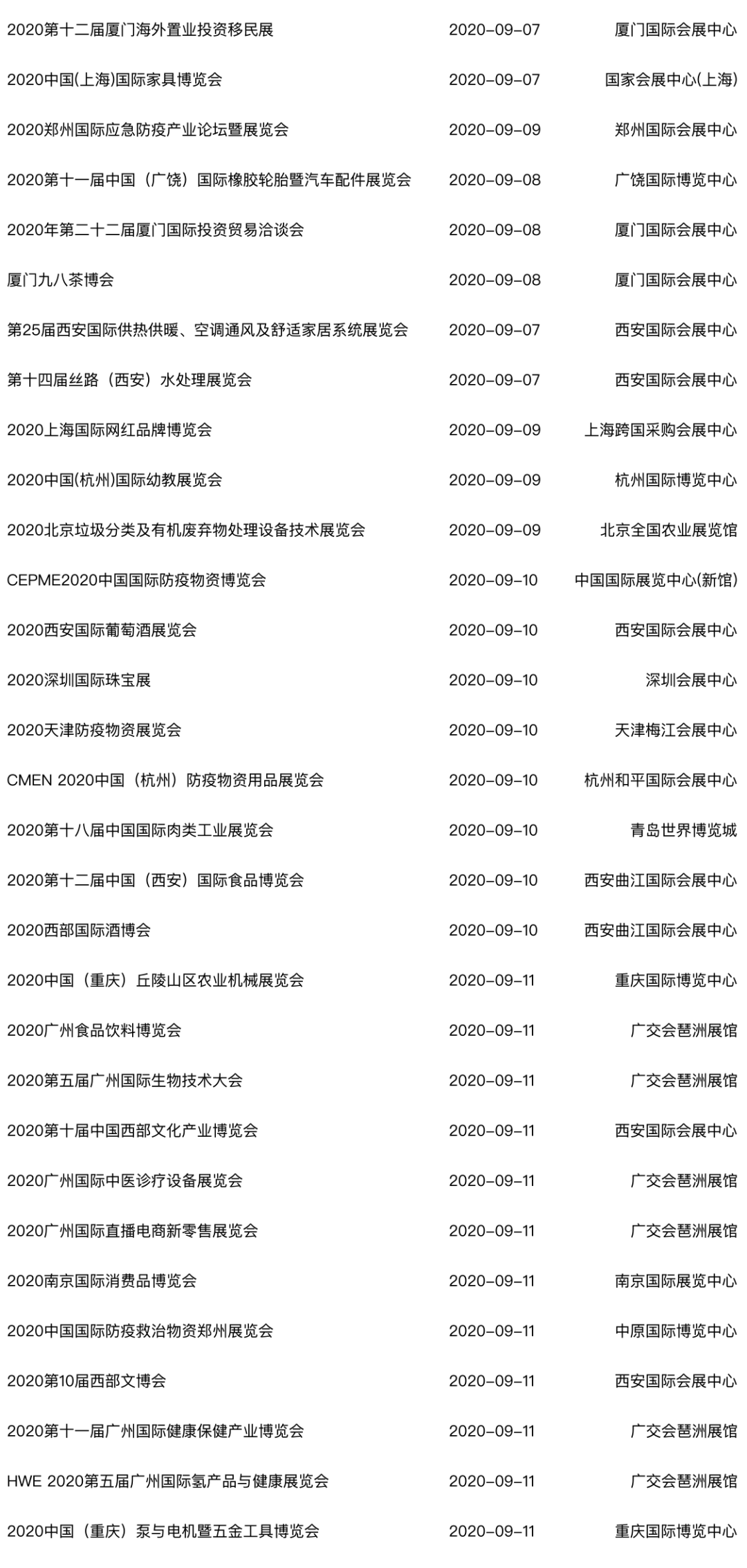 | | | |
|---|---|---|
| 2020第十二届厦门海外置业投资移民展 | 2020-09-07 | 厦门国际会展中心 |
| 2020中国(上海)国际家具博览会 | 2020-09-07 | 国家会展中心(上海) |
| 2020郑州国际应急防疫产业论坛暨展览会 | 2020-09-09 | 郑州国际会展中心 |
| 2020第十一届中国（广饶）国际橡胶轮胎暨汽车配件展览会 | 2020-09-08 | 广饶国际博览中心 |
| 2020年第二十二届厦门国际投资贸易洽谈会 | 2020-09-08 | 厦门国际会展中心 |
| 厦门九八茶博会 | 2020-09-08 | 厦门国际会展中心 |
| 第25届西安国际供热供暖、空调通风及舒适家居系统展览会 | 2020-09-07 | 西安国际会展中心 |
| 第十四届丝路（西安）水处理展览会 | 2020-09-07 | 西安国际会展中心 |
| 2020上海国际网红品牌博览会 | 2020-09-09 | 上海跨国采购会展中心 |
| 2020中国(杭州)国际幼教展览会 | 2020-09-09 | 杭州国际博览中心 |
| 2020北京垃圾分类及有机废弃物处理设备技术展览会 | 2020-09-09 | 北京全国农业展览馆 |
| CEPME2020中国国际防疫物资博览会 | 2020-09-10 | 中国国际展览中心(新馆) |
| 2020西安国际葡萄酒展览会 | 2020-09-10 | 西安国际会展中心 |
| 2020深圳国际珠宝展 | 2020-09-10 | 深圳会展中心 |
| 2020天津防疫物资展览会 | 2020-09-10 | 天津梅江会展中心 |
| CMEN 2020中国（杭州）防疫物资用品展览会 | 2020-09-10 | 杭州和平国际会展中心 |
| 2020第十八届中国国际肉类工业展览会 | 2020-09-10 | 青岛世界博览城 |
| 2020第十二届中国（西安）国际食品博览会 | 2020-09-10 | 西安曲江国际会展中心 |
| 2020西部国际酒博会 | 2020-09-10 | 西安曲江国际会展中心 |
| 2020中国（重庆）丘陵山区农业机械展览会 | 2020-09-11 | 重庆国际博览中心 |
| 2020广州食品饮料博览会 | 2020-09-11 | 广交会琶洲展馆 |
| 2020第五届广州国际生物技术大会 | 2020-09-11 | 广交会琶洲展馆 |
| 2020第十届中国西部文化产业博览会 | 2020-09-11 | 西安国际会展中心 |
| 2020广州国际中医诊疗设备展览会 | 2020-09-11 | 广交会琶洲展馆 |
| 2020广州国际直播电商新零售展览会 | 2020-09-11 | 广交会琶洲展馆 |
| 2020南京国际消费品博览会 | 2020-09-11 | 南京国际展览中心 |
| 2020中国国际防疫救治物资郑州展览会 | 2020-09-11 | 中原国际博览中心 |
| 2020第10届西部文博会 | 2020-09-11 | 西安国际会展中心 |
| 2020第十一届广州国际健康保健产业博览会 | 2020-09-11 | 广交会琶洲展馆 |
| HWE 2020第五届广州国际氢产品与健康展览会 | 2020-09-11 | 广交会琶洲展馆 |
| 2020中国（重庆）泵与电机暨五金工具博览会 | 2020-09-11 | 重庆国际博览中心 |